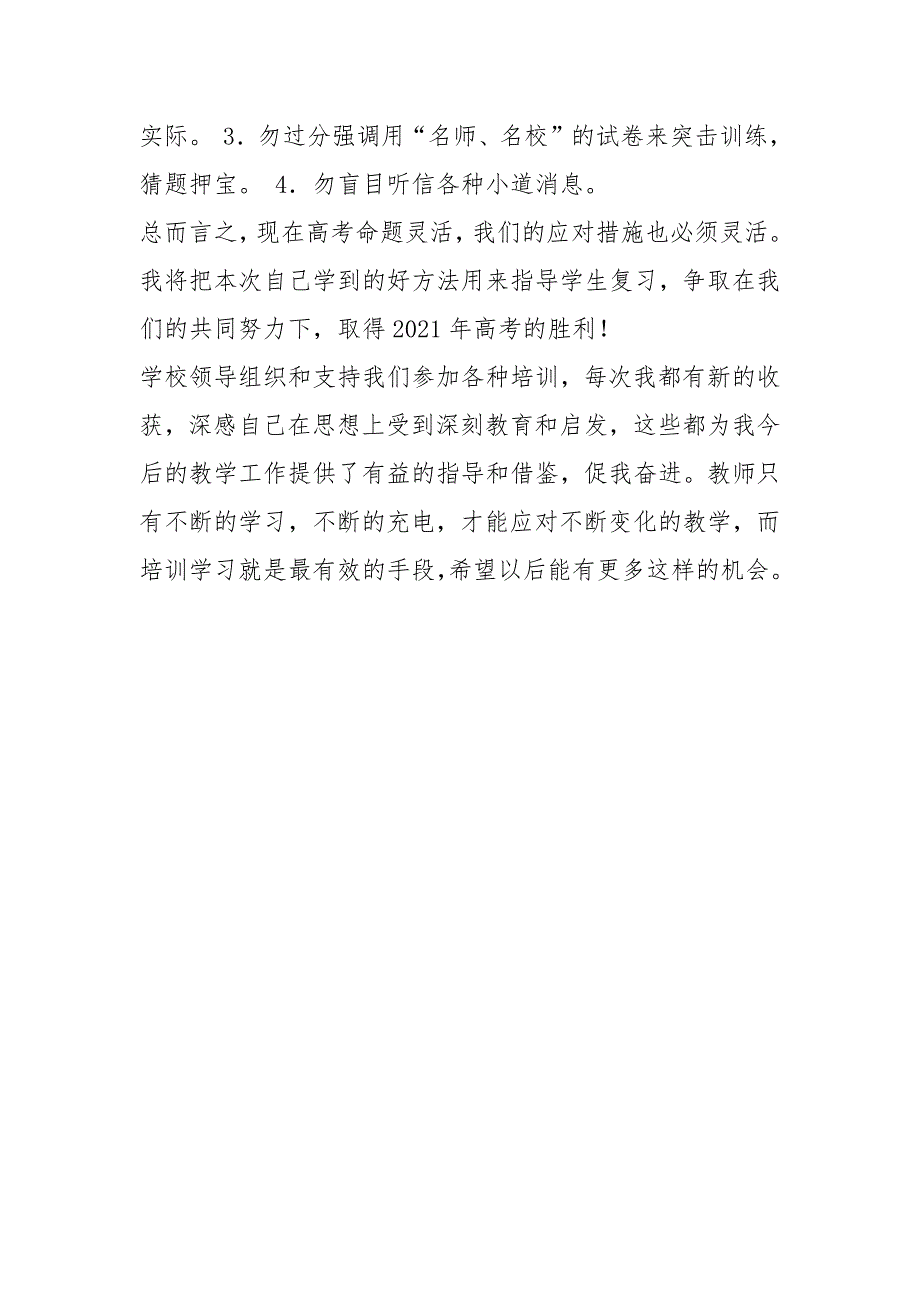 实际。 3．勿过分强调用“名师、名校”的试卷来突击训练，猜题押宝。 4．勿盲目听信各种小道消息。

总而言之，现在高考命题灵活，我们的应对措施也必须灵活。我将把本次自己学到的好方法用来指导学生复习，争取在我们的共同努力下，取得2021年高考的胜利！

学校领导组织和支持我们参加各种培训，每次我都有新的收获，深感自己在思想上受到深刻教育和启发，这些都为我今后的教学工作提供了有益的指导和借鉴，促我奋进。教师只有不断的学习，不断的充电，才能应对不断变化的教学，而培训学习就是最有效的手段，希望以后能有更多这样的机会。